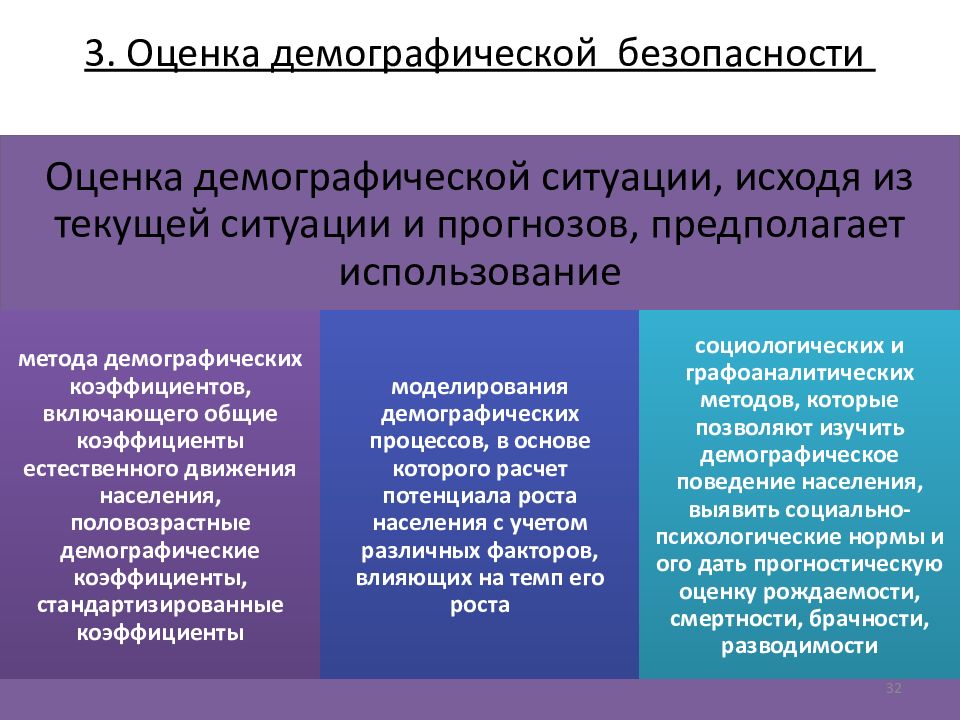 3. Оценка демографической безопасности

Оценка демографической ситуации, исходя из текущей ситуации и прогнозов, предполагает использование

метода демографических коэффициентов, включающего общие коэффициенты естественного движения населения, половозрастные демографические коэффициенты, стандартизированные коэффициенты

моделирования демографических процессов, в основе которого расчет потенциала роста населения с учетом различных факторов, влияющих на темп его роста

социологических и графоаналитических методов, которые позволяют изучить демографическое поведение населения, выявить социально-психологические нормы и ого дать прогностическую оценку рождаемости, смертности, брачности, разводимости

32